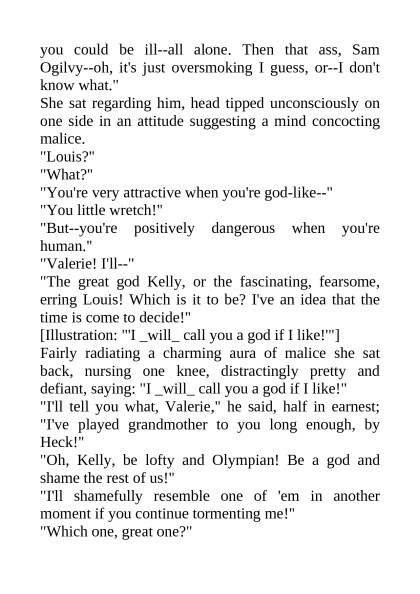 you could be ill--all alone. Then that ass, Sam Ogilvy--oh, it's just oversmoking I guess, or--I don't know what."

She sat regarding him, head tipped unconsciously on one side in an attitude suggesting a mind concocting malice.

"Louis?"

"What?"

"You're very attractive when you're god-like--"

"You little wretch!"

"But--you're positively dangerous when you're human."

"Valerie! I'll--"

"The great god Kelly, or the fascinating, fearsome, erring Louis! Which is it to be? I've an idea that the time is come to decide!"

[Illustration: "'I _will_ call you a god if I like!'"]

Fairly radiating a charming aura of malice she sat back, nursing one knee, distractingly pretty and defiant, saying: "I _will_ call you a god if I like!"

"I'll tell you what, Valerie," he said, half in earnest; "I've played grandmother to you long enough, by Heck!"

"Oh, Kelly, be lofty and Olympian! Be a god and shame the rest of us!"

"I'll shamefully resemble one of 'em in another moment if you continue tormenting me!"

"Which one, great one?"